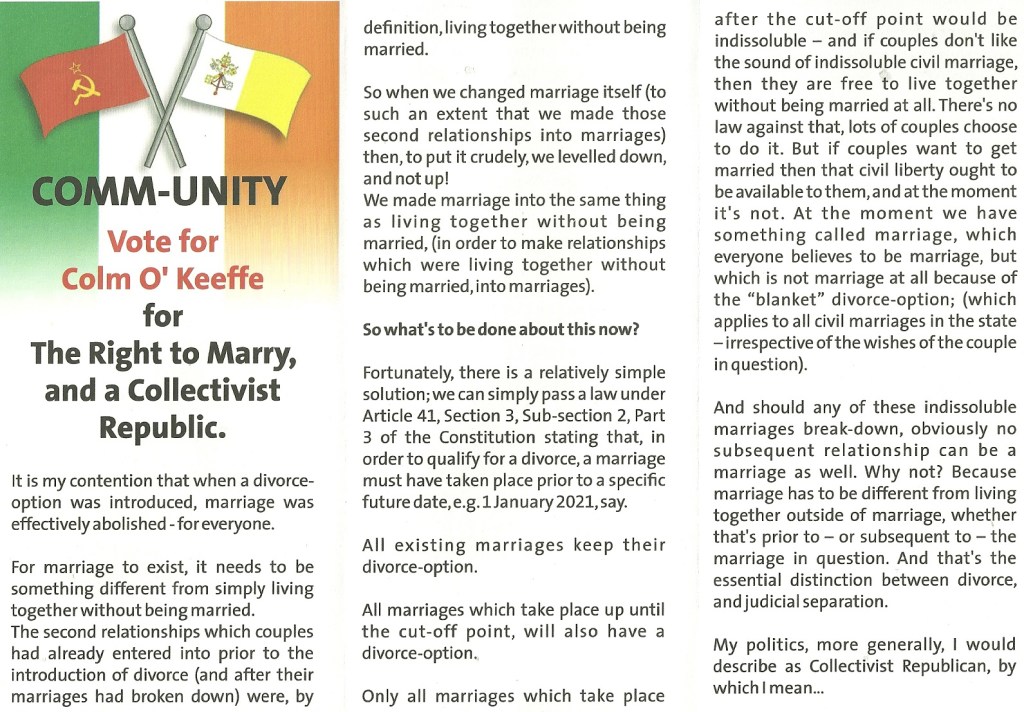 COMM-UNITY

Vote for Colm O' Keeffe for The Right to Marry, and a Collectivist Republic.

It is my contention that when a divorce-option was introduced, marriage was effectively abolished - for everyone.

For marriage to exist, it needs to be something different from simply living together without being married.
The second relationships which couples had already entered into prior to the introduction of divorce (and after their marriages had broken down) were, by definition, living together without being married.

So when we changed marriage itself (to such an extent that we made those second relationships into marriages) then, to put it crudely, we levelled down, and not up!
We made marriage into the same thing as living together without being married, (in order to make relationships which were living together without being married, into marriages).

So what's to be done about this now?

Fortunately, there is a relatively simple solution; we can simply pass a law under Article 41, Section 3, Sub-section 2, Part 3 of the Constitution stating that, in order to qualify for a divorce, a marriage must have taken place prior to a specific future date, e.g. 1 January 2021, say.

All existing marriages keep their divorce-option.

All marriages which take place up until the cut-off point, will also have a divorce-option.

Only all marriages which take place after the cut-off point would be indissoluble – and if couples don't like the sound of indissoluble civil marriage, then they are free to live together without being married at all. There's no law against that, lots of couples choose to do it. But if couples want to get married then that civil liberty ought to be available to them, and at the moment it's not. At the moment we have something called marriage, which everyone believes to be marriage, but which is not marriage at all because of the "blanket" divorce-option; (which applies to all civil marriages in the state – irrespective of the wishes of the couple in question).

And should any of these indissoluble marriages break-down, obviously no subsequent relationship can be a marriage as well. Why not? Because marriage has to be different from living together outside of marriage, whether that's prior to – or subsequent to – the marriage in question. And that's the essential distinction between divorce, and judicial separation.

My politics, more generally, I would describe as Collectivist Republican, by which I mean...